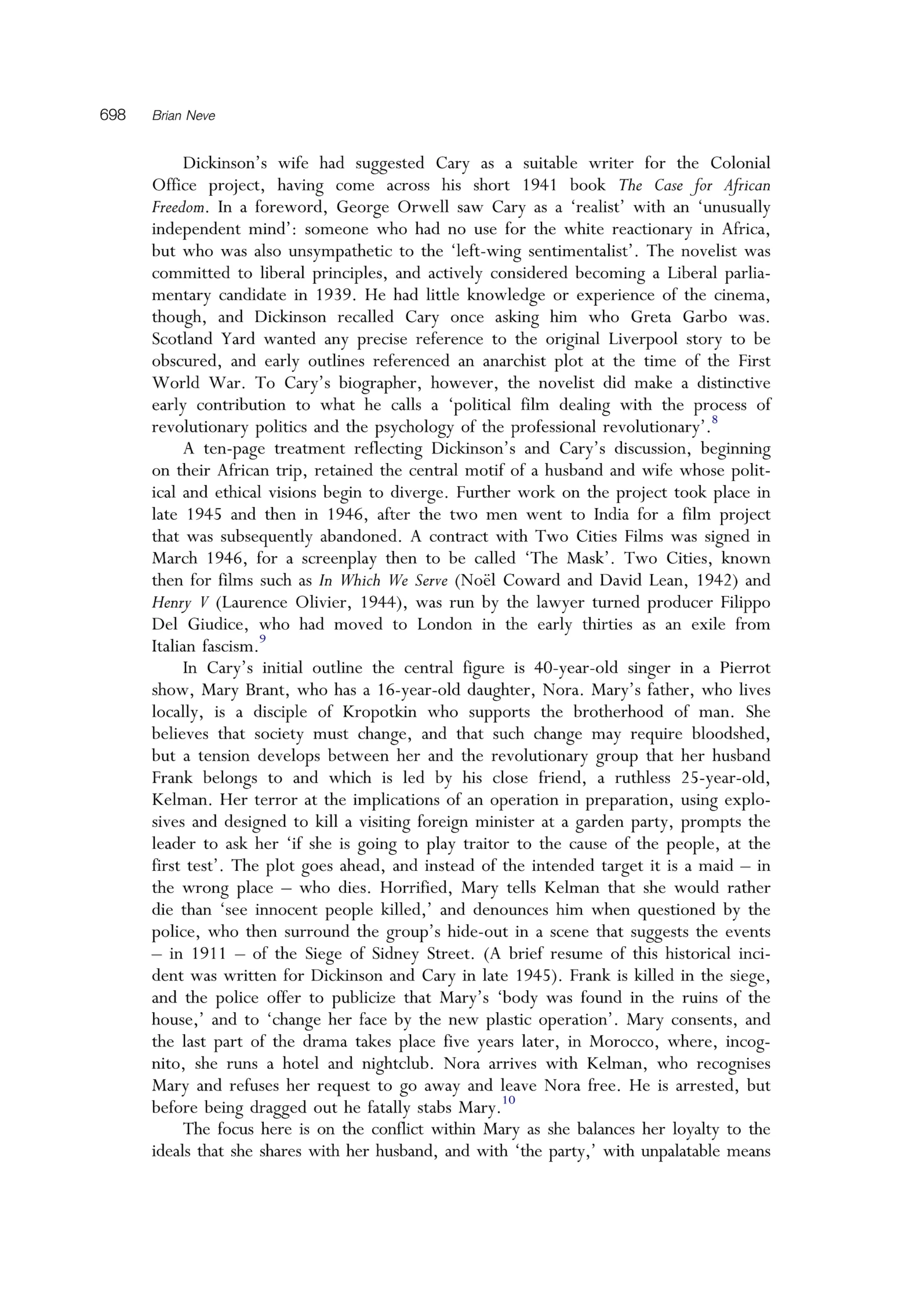 698 Brian Neve

Dickinson's wife had suggested Cary as a suitable writer for the Colonial Office project, having come across his short 1941 book The Case for African Freedom. In a foreword, George Orwell saw Cary as a 'realist' with an 'unusually independent mind': someone who had no use for the white reactionary in Africa, but who was also unsympathetic to the 'left-wing sentimentalist'. The novelist was committed to liberal principles, and actively considered becoming a Liberal parliamentary candidate in 1939. He had little knowledge or experience of the cinema, though, and Dickinson recalled Cary once asking him who Greta Garbo was. Scotland Yard wanted any precise reference to the original Liverpool story to be obscured, and early outlines referenced an anarchist plot at the time of the First World War. To Cary's biographer, however, the novelist did make a distinctive early contribution to what he calls a 'political film dealing with the process of revolutionary politics and the psychology of the professional revolutionary'.$^{8}$

A ten-page treatment reflecting Dickinson's and Cary's discussion, beginning on their African trip, retained the central motif of a husband and wife whose political and ethical visions begin to diverge. Further work on the project took place in late 1945 and then in 1946, after the two men went to India for a film project that was subsequently abandoned. A contract with Two Cities Films was signed in March 1946, for a screenplay then to be called 'The Mask'. Two Cities, known then for films such as In Which We Serve (Noël Coward and David Lean, 1942) and Henry V (Laurence Olivier, 1944), was run by the lawyer turned producer Filippo Del Giudice, who had moved to London in the early thirties as an exile from Italian fascism.$^{9}$

In Cary's initial outline the central figure is 40-year-old singer in a Pierrot show, Mary Brant, who has a 16-year-old daughter, Nora. Mary's father, who lives locally, is a disciple of Kropotkin who supports the brotherhood of man. She believes that society must change, and that such change may require bloodshed, but a tension develops between her and the revolutionary group that her husband Frank belongs to and which is led by his close friend, a ruthless 25-year-old, Kelman. Her terror at the implications of an operation in preparation, using explosives and designed to kill a visiting foreign minister at a garden party, prompts the leader to ask her 'if she is going to play traitor to the cause of the people, at the first test'. The plot goes ahead, and instead of the intended target it is a maid – in the wrong place – who dies. Horrified, Mary tells Kelman that she would rather die than 'see innocent people killed,' and denounces him when questioned by the police, who then surround the group's hide-out in a scene that suggests the events – in 1911 – of the Siege of Sidney Street. (A brief resume of this historical incident was written for Dickinson and Cary in late 1945). Frank is killed in the siege, and the police offer to publicize that Mary's 'body was found in the ruins of the house,' and to 'change her face by the new plastic operation'. Mary consents, and the last part of the drama takes place five years later, in Morocco, where, incognito, she runs a hotel and nightclub. Nora arrives with Kelman, who recognises Mary and refuses her request to go away and leave Nora free. He is arrested, but before being dragged out he fatally stabs Mary.$^{10}$

The focus here is on the conflict within Mary as she balances her loyalty to the ideals that she shares with her husband, and with 'the party,' with unpalatable means